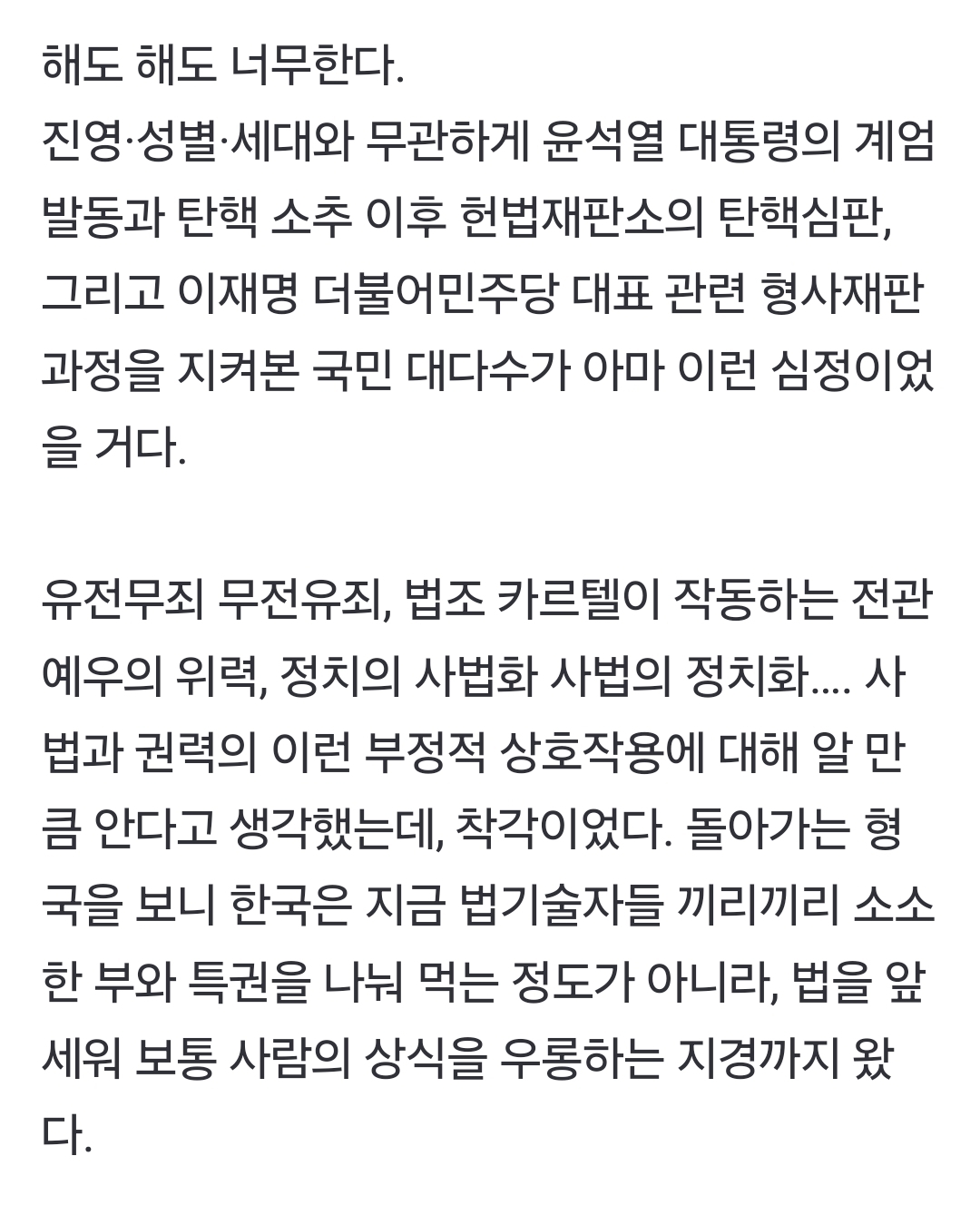 해도 해도 너무한다.
진영·성별·세대와 무관하게 윤석열 대통령의 계엄 발동과 탄핵 소추 이후 헌법재판소의 탄핵심판, 그리고 이재명 더불어민주당 대표 관련 형사재판 과정을 지켜본 국민 대다수가 아마 이런 심정이었을 거다.

유전무죄 무전유죄, 법조 카르텔이 작동하는 전관예우의 위력, 정치의 사법화 사법의 정치화.... 사법과 권력의 이런 부정적 상호작용에 대해 알 만큼 안다고 생각했는데, 착각이었다. 돌아가는 형국을 보니 한국은 지금 법기술자들 끼리끼리 소소한 부와 특권을 나눠 먹는 정도가 아니라, 법을 앞세워 보통 사람의 상식을 우롱하는 지경까지 왔다.